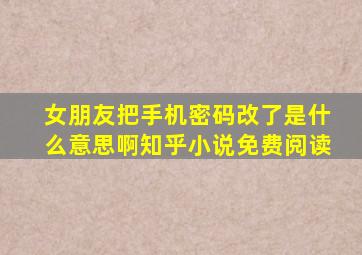 女朋友把手机密码改了是什么意思啊知乎小说免费阅读